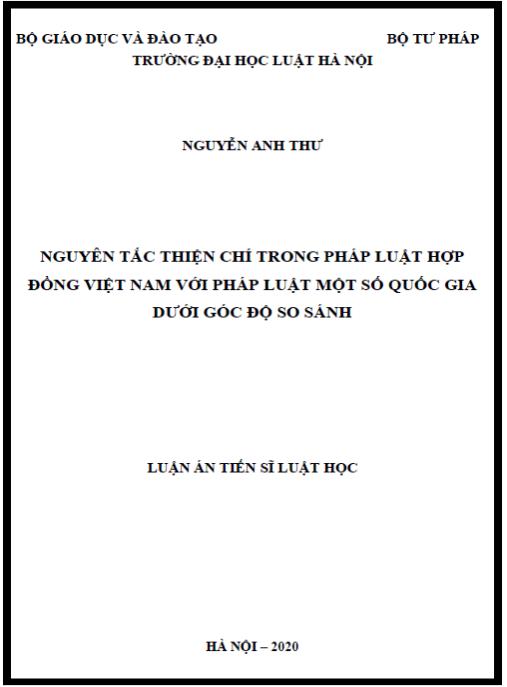 BỘ GIÁO DỤC VÀ ĐÀO TẠO BỘ TƯ PHÁP
TRƯỜNG ĐẠI HỌC LUẬT HÀ NỘI

NGUYỄN ANH THƯ

NGUYÊN TẮC THIỆN CHÍ TRONG PHÁP LUẬT HỢP ĐỒNG VIỆT NAM VỚI PHÁP LUẬT MỘT SỐ QUỐC GIA DƯỚI GÓC ĐỘ SO SÁNH

LUẬN ÁN TIẾN SĨ LUẬT HỌC

HÀ NỘI – 2020